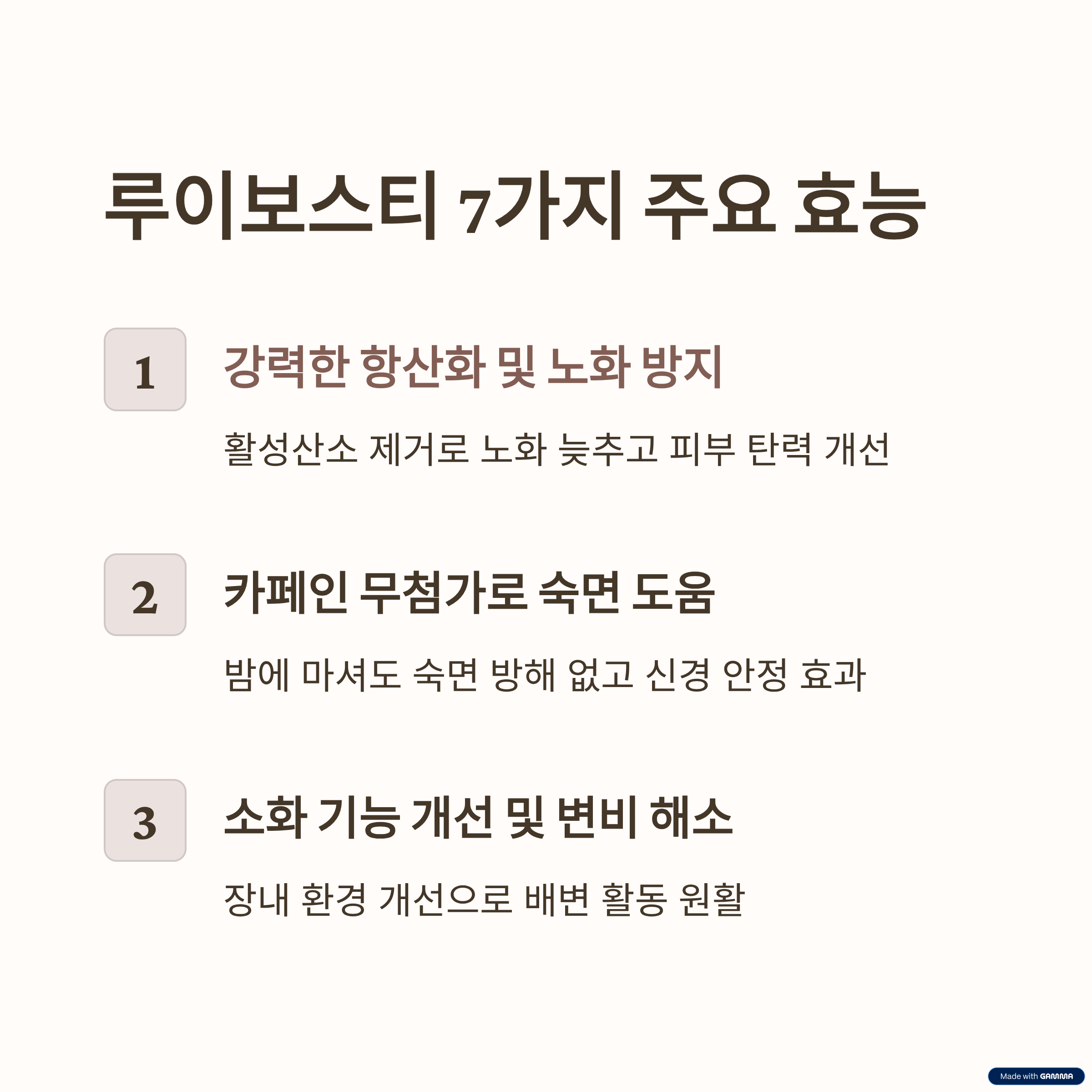 루이보스티 7가지 주요 효능

1

강력한 항산화 및 노화 방지

활성산소 제거로 노화 늦추고 피부 탄력 개선

2

카페인 무첨가로 숙면 도움

밤에 마셔도 숙면 방해 없고 신경 안정 효과

3

소화 기능 개선 및 변비 해소

장내 환경 개선으로 배변 활동 원활

Made with GAMMA